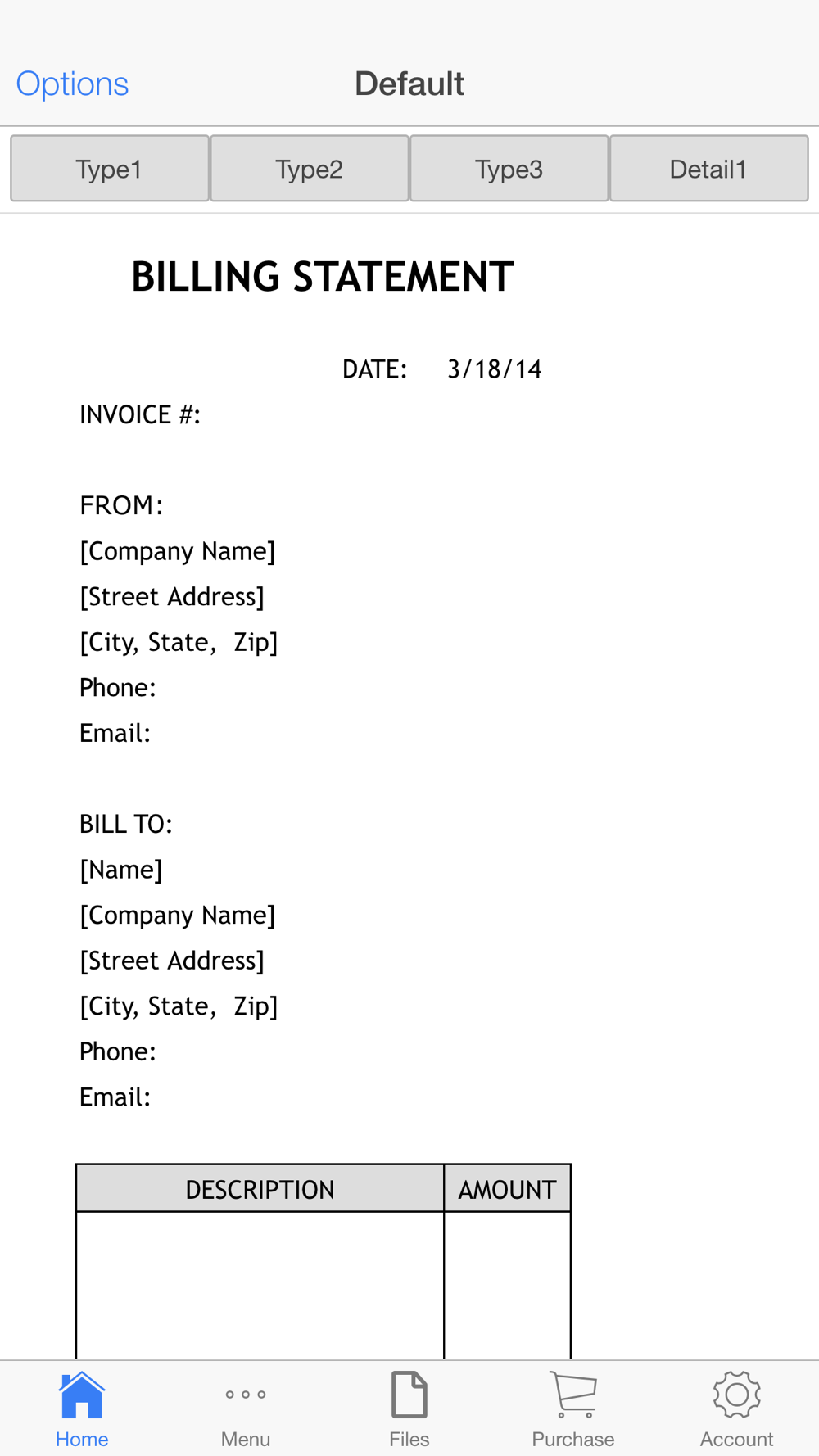 Options Default

Type1 Type2 Type3 Detail1

BILLING STATEMENT

DATE: 3/18/14

INVOICE #:

FROM:
[Company Name]
[Street Address]
[City, State, Zip]
Phone:
Email:

BILL TO:
[Name]
[Company Name]
[Street Address]
[City, State, Zip]
Phone:
Email:

| DESCRIPTION | AMOUNT |
|---|---|
| | |

Home Menu Files Purchase Account